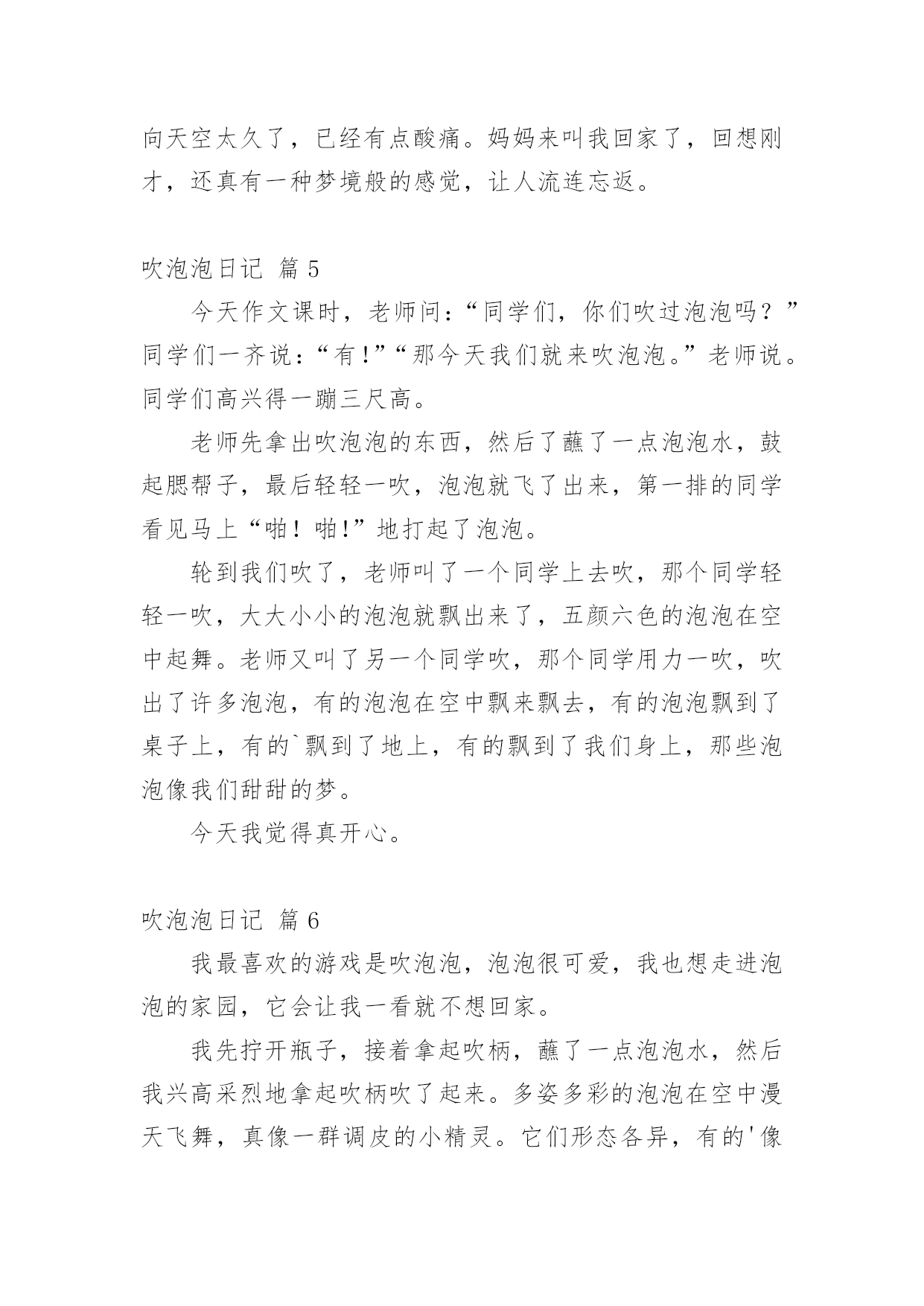 向天空太久了，已经有点酸痛。妈妈来叫我回家了，回想刚才，还真有一种梦境般的感觉，让人流连忘返。

吹泡泡日记 篇 5

今天作文课时，老师问：“同学们，你们吹过泡泡吗？”同学们一齐说：“有！”“那今天我们就来吹泡泡。”老师说。同学们高兴得一蹦三尺高。

老师先拿出吹泡泡的东西，然后了蘸了一点泡泡水，鼓起腮帮子，最后轻轻一吹，泡泡就飞了出来，第一排的同学看见马上“啪！啪！”地打起了泡泡。

轮到我们吹了，老师叫了一个同学上去吹，那个同学轻轻一吹，大大小小的泡泡就飘出来了，五颜六色的泡泡在空中起舞。老师又叫了另一个同学吹，那个同学用力一吹，吹出了许多泡泡，有的泡泡在空中飘来飘去，有的泡泡飘到了桌子上，有的`飘到了地上，有的飘到了我们身上，那些泡泡像我们甜甜的梦。

今天我觉得真开心。

吹泡泡日记 篇 6

我最喜欢的游戏是吹泡泡，泡泡很可爱，我也想走进泡泡的家园，它会让我一看就不想回家。

我先拧开瓶子，接着拿起吹柄，蘸了一点泡泡水，然后我兴高采烈地拿起吹柄吹了起来。多姿多彩的泡泡在空中漫天飞舞，真像一群调皮的小精灵。它们形态各异，有的'像